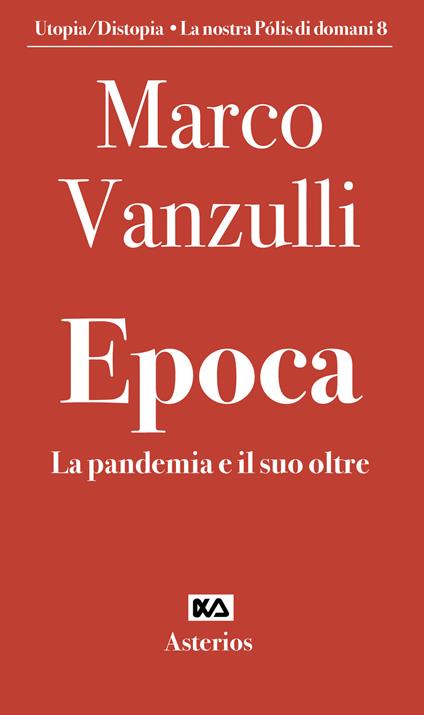 Utopia/Distopia • La nostra Pólis di domani 8

Marco Vanzulli

Epoca

La pandemia e il suo oltre

Asterios